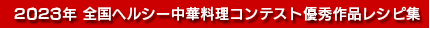 2023年 全国ヘルシー中華料理コンテスト優秀作品レシピ集